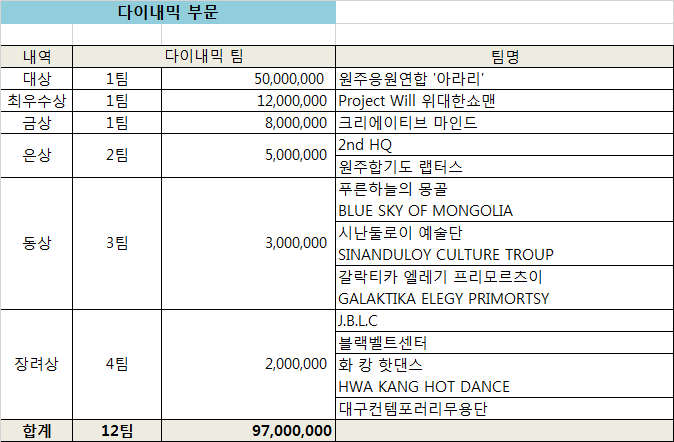 다이내믹 부문

| 내역 | 다이내믹 팀 | | 팀명 |
|---|---|---|---|
| 대상 | 1팀 | 50,000,000 | 원주응원연합 '아라리' |
| 최우수상 | 1팀 | 12,000,000 | Project Will 위대한쇼맨 |
| 금상 | 1팀 | 8,000,000 | 크리에이티브 마인드 |
| 은상 | 2팀 | 5,000,000 | 2nd HQ |
| | | | 원주합기도 랩터스 |
| 동상 | 3팀 | 3,000,000 | 푸른하늘의 몽골 BLUE SKY OF MONGOLIA |
| | | | 시난둘로이 예술단 SINANDULOY CULTURE TROUP |
| | | | 갈락티카 엘레기 프리모르츠이 GALAKTIKA ELEGY PRIMORTSY |
| 장려상 | 4팀 | 2,000,000 | J.B.L.C |
| | | | 블랙벨트센터 |
| | | | 화 캉 핫댄스 HWA KANG HOT DANCE |
| | | | 대구컨템포러리무용단 |
| 합계 | 12팀 | 97,000,000 | |